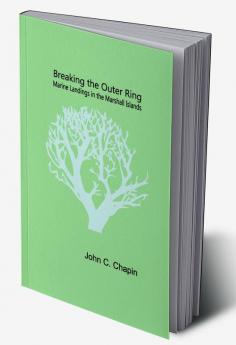 Breaking the Outer Ring
Marine Landings in the Marshall Islands

John C. Chapin